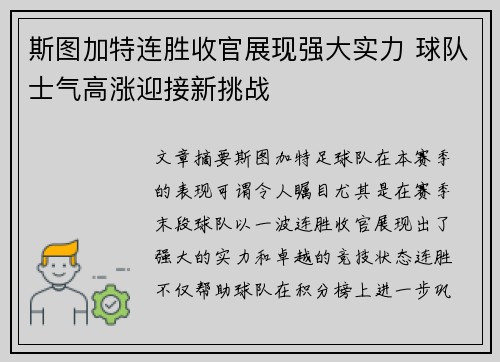 斯图加特连胜收官展现强大实力 球队士气高涨迎接新挑战

文章摘要斯图加特足球队在本赛季的表现可谓令人瞩目尤其是在赛季末段球队以一波连胜收官展现出了强大的实力和卓越的竞技状态连胜不仅帮助球队在积分榜上进一步巩